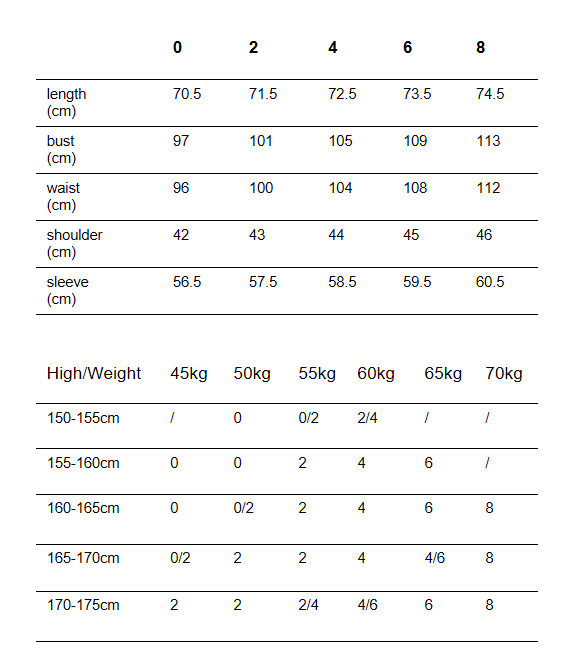 | | 0 | 2 | 4 | 6 | 8 |
|---|---|---|---|---|---|
| length (cm) | 70.5 | 71.5 | 72.5 | 73.5 | 74.5 |
| bust (cm) | 97 | 101 | 105 | 109 | 113 |
| waist (cm) | 96 | 100 | 104 | 108 | 112 |
| shoulder (cm) | 42 | 43 | 44 | 45 | 46 |
| sleeve (cm) | 56.5 | 57.5 | 58.5 | 59.5 | 60.5 |

| High/Weight | 45kg | 50kg | 55kg | 60kg | 65kg | 70kg |
|---|---|---|---|---|---|---|
| 150-155cm | / | 0 | 0/2 | 2/4 | / | / |
| 155-160cm | 0 | 0 | 2 | 4 | 6 | / |
| 160-165cm | 0 | 0/2 | 2 | 4 | 6 | 8 |
| 165-170cm | 0/2 | 2 | 2 | 4 | 4/6 | 8 |
| 170-175cm | 2 | 2 | 2/4 | 4/6 | 6 | 8 |